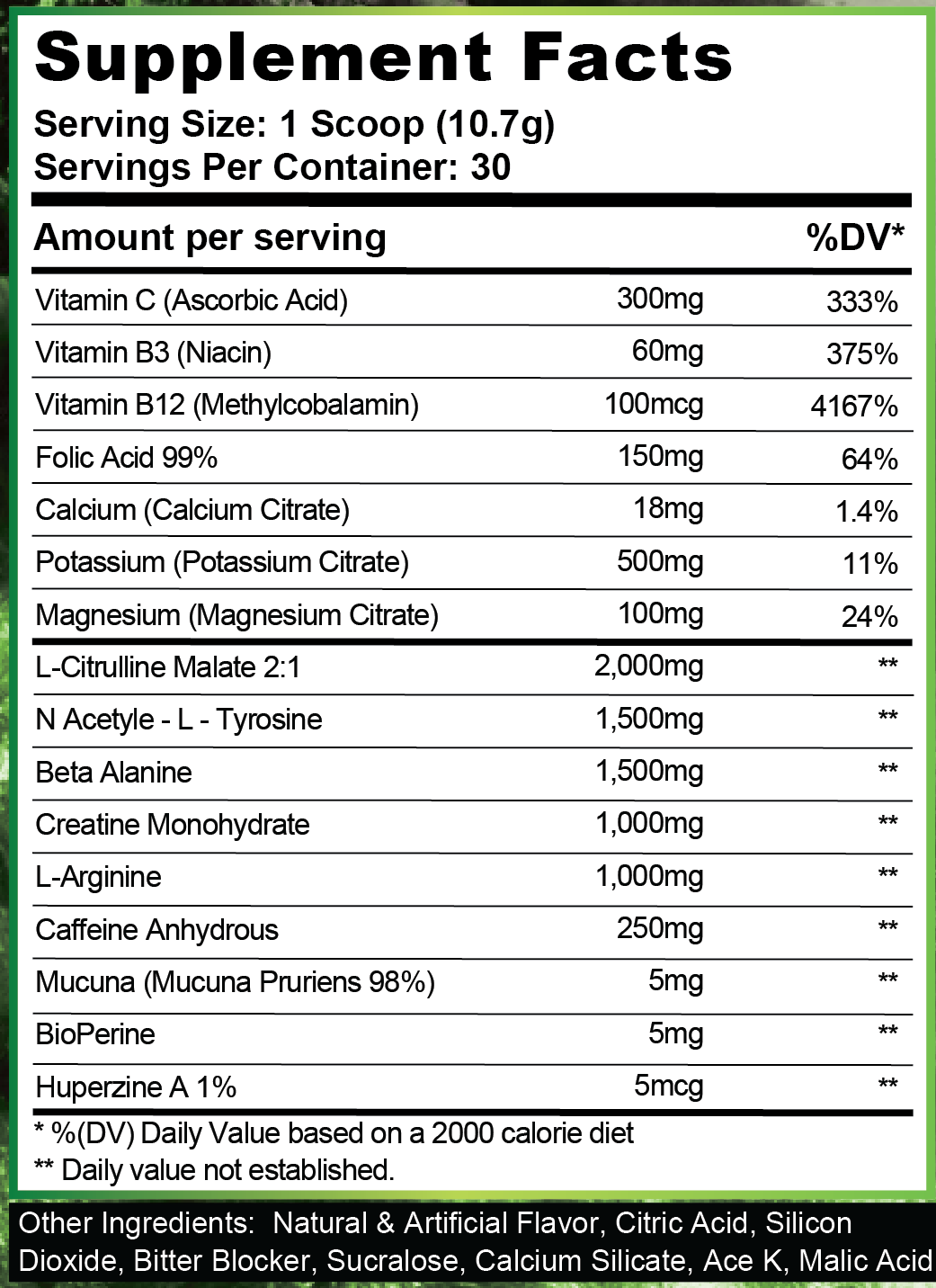 Supplement Facts

Serving Size: 1 Scoop (10.7g)
Servings Per Container: 30

| Amount per serving | | %DV* |
|---|---|---|
| Vitamin C (Ascorbic Acid) | 300mg | 333% |
| Vitamin B3 (Niacin) | 60mg | 375% |
| Vitamin B12 (Methylcobalamin) | 100mcg | 4167% |
| Folic Acid 99% | 150mg | 64% |
| Calcium (Calcium Citrate) | 18mg | 1.4% |
| Potassium (Potassium Citrate) | 500mg | 11% |
| Magnesium (Magnesium Citrate) | 100mg | 24% |
| L-Citrulline Malate 2:1 | 2,000mg | ** |
| N Acetyle - L - Tyrosine | 1,500mg | ** |
| Beta Alanine | 1,500mg | ** |
| Creatine Monohydrate | 1,000mg | ** |
| L-Arginine | 1,000mg | ** |
| Caffeine Anhydrous | 250mg | ** |
| Mucuna (Mucuna Pruriens 98%) | 5mg | ** |
| BioPerine | 5mg | ** |
| Huperzine A 1% | 5mcg | ** |

* %(DV) Daily Value based on a 2000 calorie diet
** Daily value not established.

Other Ingredients: Natural & Artificial Flavor, Citric Acid, Silicon Dioxide, Bitter Blocker, Sucralose, Calcium Silicate, Ace K, Malic Acid